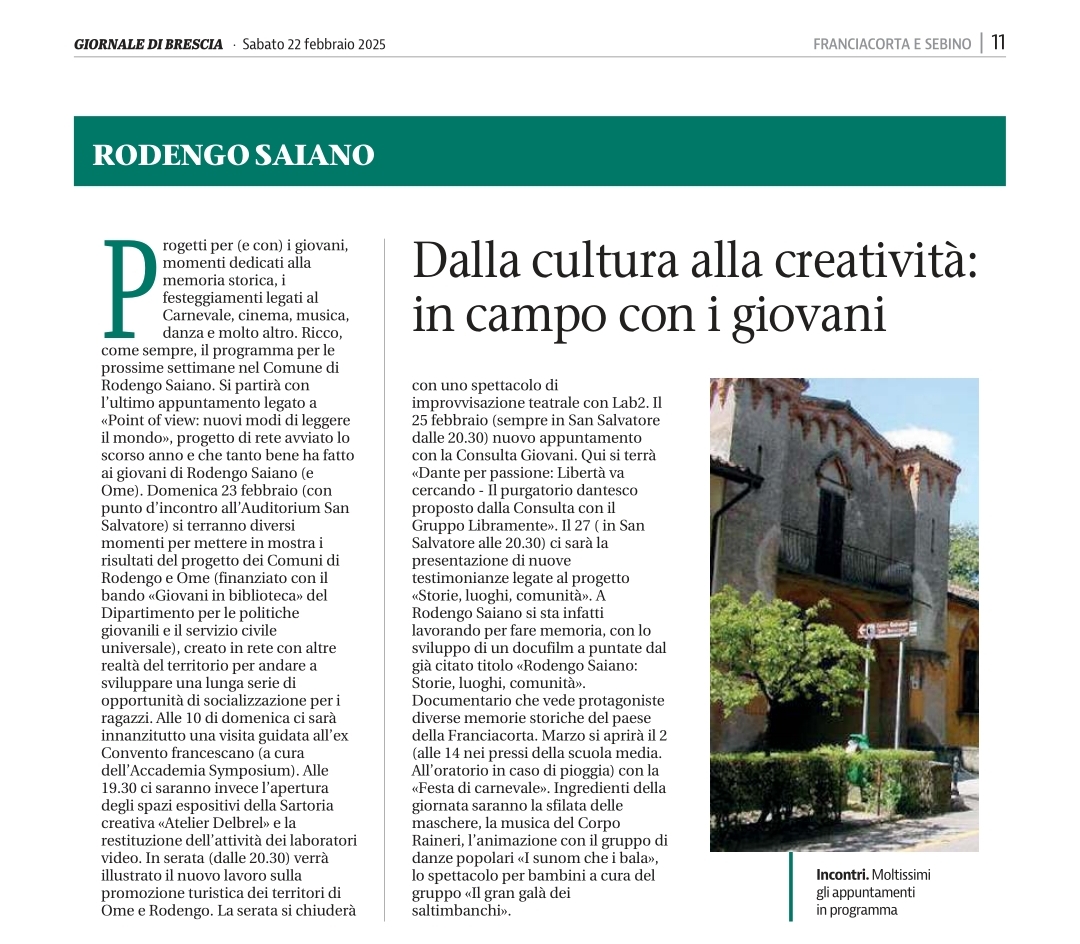 GIORNALE DI BRESCIA · Sabato 22 febbraio 2025

FRANCIACORTA E SEBINO | 11

RODENGO SAIANO

Dalla cultura alla creatività: in campo con i giovani

Progetti per (e con) i giovani, momenti dedicati alla memoria storica, i festeggiamenti legati al Carnevale, cinema, musica, danza e molto altro. Ricco, come sempre, il programma per le prossime settimane nel Comune di Rodengo Saiano. Si partirà con l'ultimo appuntamento legato a «Point of view: nuovi modi di leggere il mondo», progetto di rete avviato lo scorso anno e che tanto bene ha fatto ai giovani di Rodengo Saiano (e Ome). Domenica 23 febbraio (con punto d'incontro all'Auditorium San Salvatore) si terranno diversi momenti per mettere in mostra i risultati del progetto dei Comuni di Rodengo e Ome (finanziato con il bando «Giovani in biblioteca» del Dipartimento per le politiche giovanili e il servizio civile universale), creato in rete con altre realtà del territorio per andare a sviluppare una lunga serie di opportunità di socializzazione per i ragazzi. Alle 10 di domenica ci sarà innanzitutto una visita guidata all'ex Convento francescano (a cura dell'Accademia Symposium). Alle 19.30 ci saranno invece l'apertura degli spazi espositivi della Sartoria creativa «Atelier Delbrel» e la restituzione dell'attività dei laboratori video. In serata (dalle 20.30) verrà illustrato il nuovo lavoro sulla promozione turistica dei territori di Ome e Rodengo. La serata si chiuderà con uno spettacolo di improvvisazione teatrale con Lab2. Il 25 febbraio (sempre in San Salvatore dalle 20.30) nuovo appuntamento con la Consulta Giovani. Qui si terrà «Dante per passione: Libertà va cercando - Il purgatorio dantesco proposto dalla Consulta con il Gruppo Libramente». Il 27 ( in San Salvatore alle 20.30) ci sarà la presentazione di nuove testimonianze legate al progetto «Storie, luoghi, comunità». A Rodengo Saiano si sta infatti lavorando per fare memoria, con lo sviluppo di un docufilm a puntate dal già citato titolo «Rodengo Saiano: Storie, luoghi, comunità». Documentario che vede protagoniste diverse memorie storiche del paese della Franciacorta. Marzo si aprirà il 2 (alle 14 nei pressi della scuola media. All'oratorio in caso di pioggia) con la «Festa di carnevale». Ingredienti della giornata saranno la sfilata delle maschere, la musica del Corpo Raineri, l'animazione con il gruppo di danze popolari «I sunom che i bala», lo spettacolo per bambini a cura del gruppo «Il gran galà dei saltimbanchi».

Incontri. Moltissimi gli appuntamenti in programma